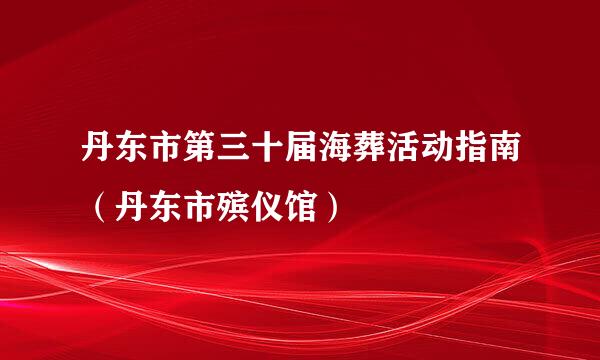 丹东市第三十届海葬活动指南
（丹东市殡仪馆）